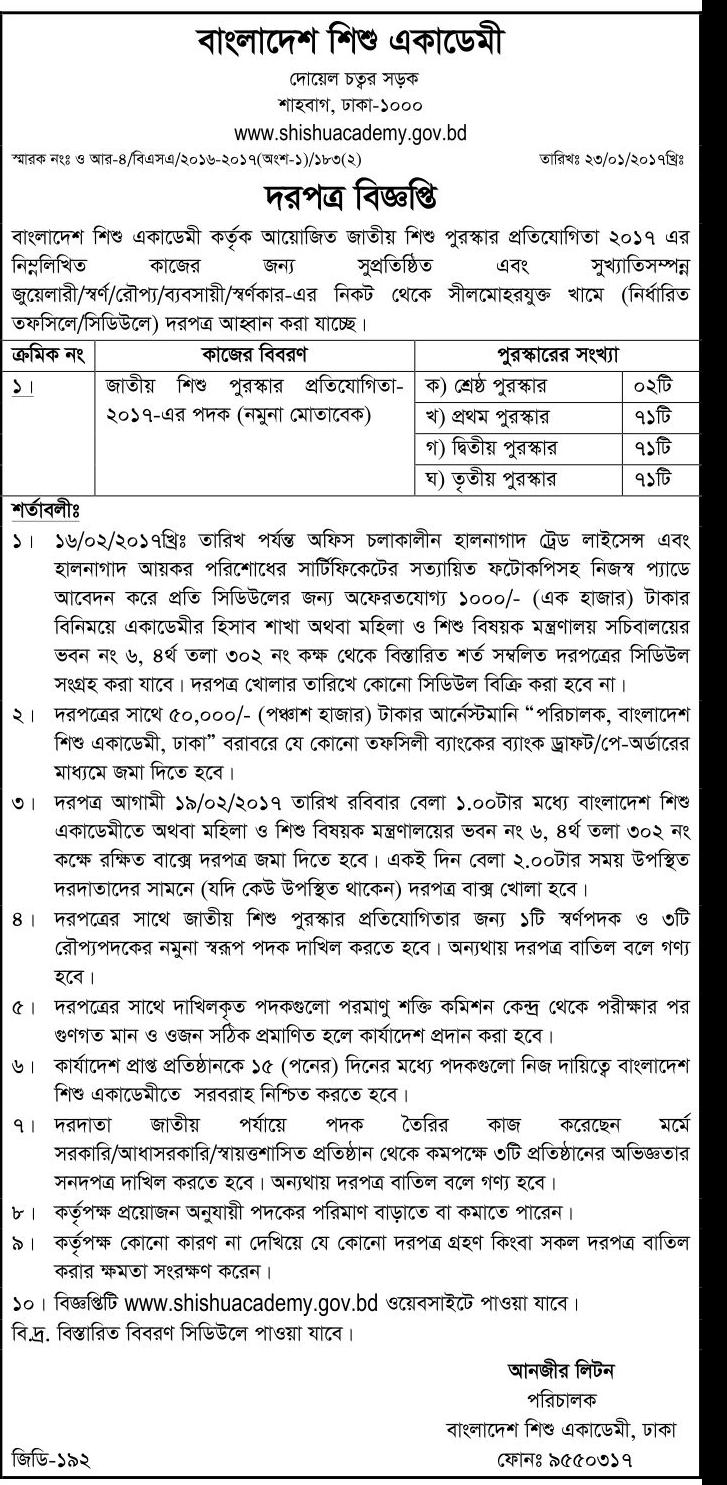 বাংলাদেশ শিশু একাডেমী
দোয়েল চত্বর সড়ক
শাহবাগ, ঢাকা-১০০০
www.shishuacademy.gov.bd

স্মারক নংঃ ও আর-৪/বিএসএ/২০১৬-২০১৭(অংশ-১)/১৮৩(২)
তারিখঃ ২৩/০১/২০১৭খ্রিঃ

দরপত্র বিজ্ঞপ্তি

বাংলাদেশ শিশু একাডেমী কর্তৃক আয়োজিত জাতীয় শিশু পুরস্কার প্রতিযোগিতা ২০১৭ এর নিম্নলিখিত কাজের জন্য সুপ্রতিষ্ঠিত এবং সুখ্যাতিসম্পন্ন জুয়েলারী/স্বর্ণ/রৌপ্য/ব্যবসায়ী/স্বর্ণকার-এর নিকট থেকে সীলমোহরযুক্ত খামে (নির্ধারিত তফসিলে/সিডিউলে) দরপত্র আহ্বান করা যাচ্ছে।

| ক্রমিক নং | কাজের বিবরণ | পুরস্কারের সংখ্যা | |
|---|---|---|---|
| ১। | জাতীয় শিশু পুরস্কার প্রতিযোগিতা-২০১৭-এর পদক (নমুনা মোতাবেক) | ক) শ্রেষ্ঠ পুরস্কার | ০২টি |
| | | খ) প্রথম পুরস্কার | ৭১টি |
| | | গ) দ্বিতীয় পুরস্কার | ৭১টি |
| | | ঘ) তৃতীয় পুরস্কার | ৭১টি |

শর্তাবলীঃ
১। ১৬/০২/২০১৭খ্রিঃ তারিখ পর্যন্ত অফিস চলাকালীন হালনাগাদ ট্রেড লাইসেন্স এবং হালনাগাদ আয়কর পরিশোধের সার্টিফিকেটের সত্যায়িত ফটোকপিসহ নিজস্ব প্যাডে আবেদন করে প্রতি সিডিউলের জন্য অফেরতযোগ্য ১০০০/- (এক হাজার) টাকার বিনিময়ে একাডেমীর হিসাব শাখা অথবা মহিলা ও শিশু বিষয়ক মন্ত্রণালয় সচিবালয়ের ভবন নং ৬, ৪র্থ তলা ৩০২ নং কক্ষ থেকে বিস্তারিত শর্ত সম্বলিত দরপত্রের সিডিউল সংগ্রহ করা যাবে। দরপত্র খোলার তারিখে কোনো সিডিউল বিক্রি করা হবে না।
২। দরপত্রের সাথে ৫০,০০০/- (পঞ্চাশ হাজার) টাকার আর্নেস্টমানি "পরিচালক, বাংলাদেশ শিশু একাডেমী, ঢাকা" বরাবরে যে কোনো তফসিলী ব্যাংকের ব্যাংক ড্রাফট/পে-অর্ডারের মাধ্যমে জমা দিতে হবে।
৩। দরপত্র আগামী ১৯/০২/২০১৭ তারিখ রবিবার বেলা ১.০০টার মধ্যে বাংলাদেশ শিশু একাডেমীতে অথবা মহিলা ও শিশু বিষয়ক মন্ত্রণালয়ের ভবন নং ৬, ৪র্থ তলা ৩০২ নং কক্ষে রক্ষিত বাক্সে দরপত্র জমা দিতে হবে। একই দিন বেলা ২.০০টার সময় উপস্থিত দরদাতাদের সামনে (যদি কেউ উপস্থিত থাকেন) দরপত্র বাক্স খোলা হবে।
৪। দরপত্রের সাথে জাতীয় শিশু পুরস্কার প্রতিযোগিতার জন্য ১টি স্বর্ণপদক ও ৩টি রৌপ্যপদকের নমুনা স্বরূপ পদক দাখিল করতে হবে। অন্যথায় দরপত্র বাতিল বলে গণ্য হবে।
৫। দরপত্রের সাথে দাখিলকৃত পদকগুলো পরমাণু শক্তি কমিশন কেন্দ্র থেকে পরীক্ষার পর গুণগত মান ও ওজন সঠিক প্রমাণিত হলে কার্যাদেশ প্রদান করা হবে।
৬। কার্যাদেশ প্রাপ্ত প্রতিষ্ঠানকে ১৫ (পনের) দিনের মধ্যে পদকগুলো নিজ দায়িত্বে বাংলাদেশ শিশু একাডেমীতে সরবরাহ নিশ্চিত করতে হবে।
৭। দরদাতা জাতীয় পর্যায়ে পদক তৈরির কাজ করেছেন মর্মে সরকারি/আধাসরকারি/স্বায়ত্তশাসিত প্রতিষ্ঠান থেকে কমপক্ষে ৩টি প্রতিষ্ঠানের অভিজ্ঞতার সনদপত্র দাখিল করতে হবে। অন্যথায় দরপত্র বাতিল বলে গণ্য হবে।
৮। কর্তৃপক্ষ প্রয়োজন অনুযায়ী পদকের পরিমাণ বাড়াতে বা কমাতে পারেন।
৯। কর্তৃপক্ষ কোনো কারণ না দেখিয়ে যে কোনো দরপত্র গ্রহণ কিংবা সকল দরপত্র বাতিল করার ক্ষমতা সংরক্ষণ করেন।
১০। বিজ্ঞপ্তিটি www.shishuacademy.gov.bd ওয়েবসাইটে পাওয়া যাবে।
বি.দ্র. বিস্তারিত বিবরণ সিডিউলে পাওয়া যাবে।

আনজীর লিটন
পরিচালক
বাংলাদেশ শিশু একাডেমী, ঢাকা
ফোনঃ ৯৫৫০৩১৭

জিডি-১৯২